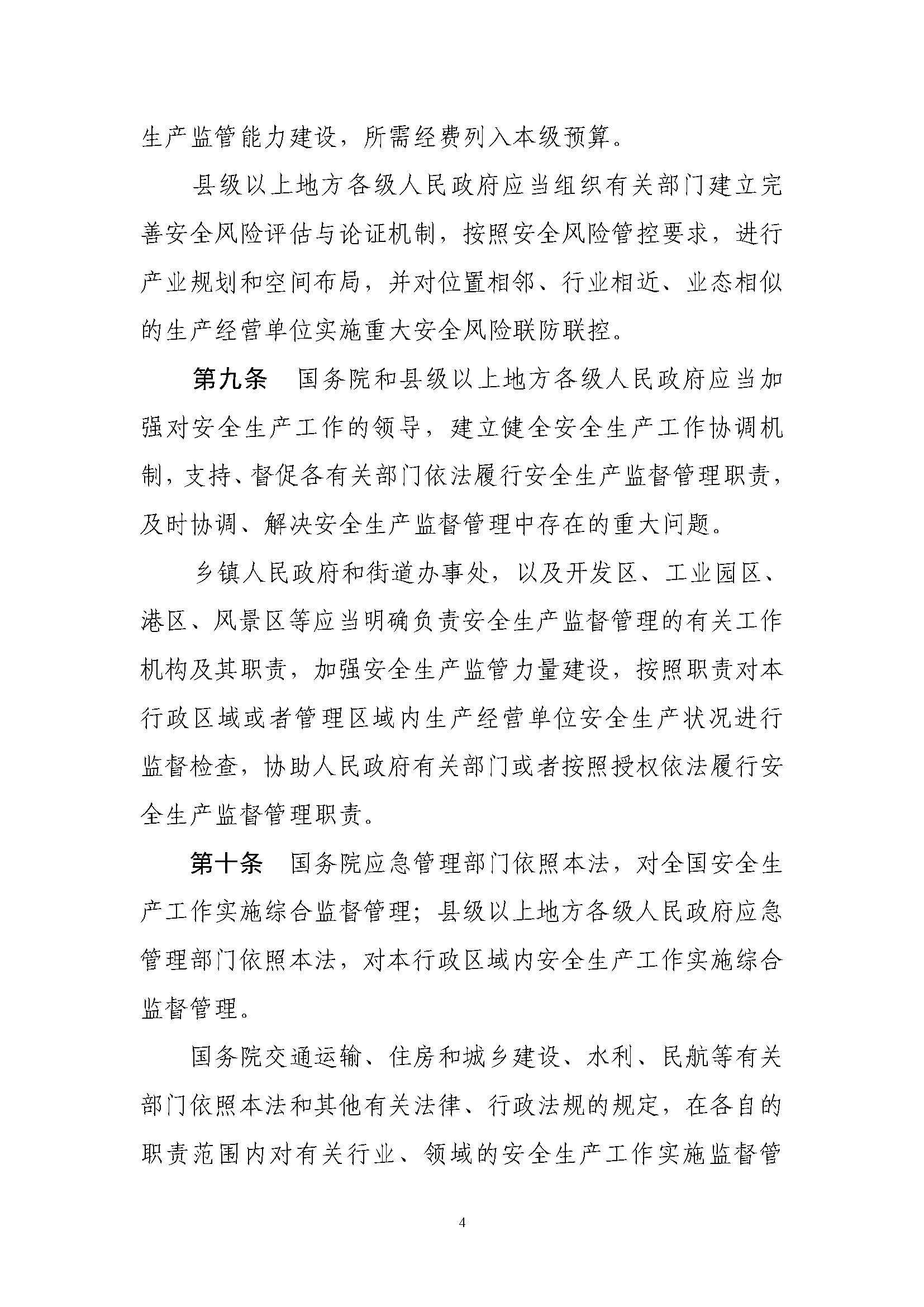 生产监管能力建设，所需经费列入本级预算。

县级以上地方各级人民政府应当组织有关部门建立完善安全风险评估与论证机制，按照安全风险管控要求，进行产业规划和空间布局，并对位置相邻、行业相近、业态相似的生产经营单位实施重大安全风险联防联控。

第九条　国务院和县级以上地方各级人民政府应当加强对安全生产工作的领导，建立健全安全生产工作协调机制，支持、督促各有关部门依法履行安全生产监督管理职责，及时协调、解决安全生产监督管理中存在的重大问题。

乡镇人民政府和街道办事处，以及开发区、工业园区、港区、风景区等应当明确负责安全生产监督管理的有关工作机构及其职责，加强安全生产监管力量建设，按照职责对本行政区域或者管理区域内生产经营单位安全生产状况进行监督检查，协助人民政府有关部门或者按照授权依法履行安全生产监督管理职责。

第十条　国务院应急管理部门依照本法，对全国安全生产工作实施综合监督管理；县级以上地方各级人民政府应急管理部门依照本法，对本行政区域内安全生产工作实施综合监督管理。

国务院交通运输、住房和城乡建设、水利、民航等有关部门依照本法和其他有关法律、行政法规的规定，在各自的职责范围内对有关行业、领域的安全生产工作实施监督管

4